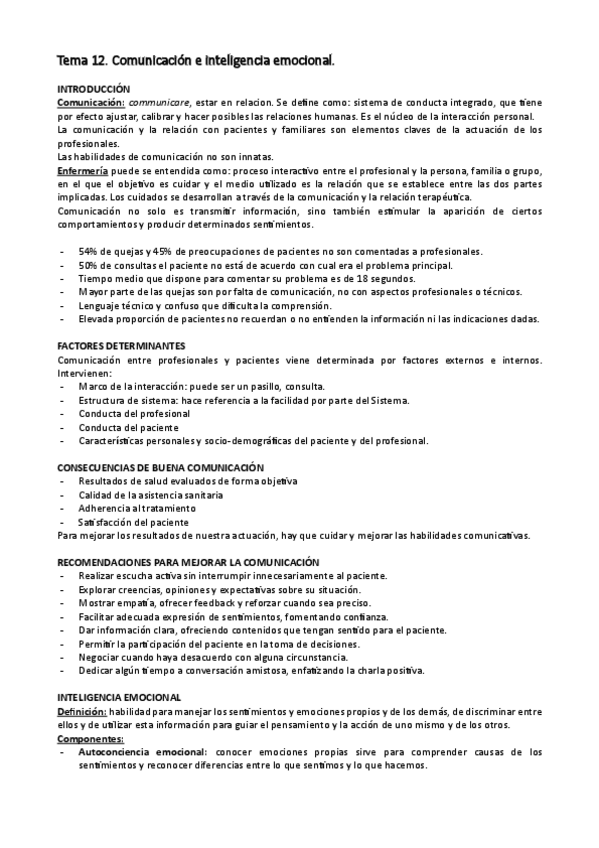 Tema 12. Comunicación e inteligencia emocional.

INTRODUCCIÓN
Comunicación: communicare, estar en relacion. Se define como: sistema de conducta integrado, que tiene por efecto ajustar, calibrar y hacer posibles las relaciones humanas. Es el núcleo de la interacción personal.
La comunicación y la relación con pacientes y familiares son elementos claves de la actuación de los profesionales.
Las habilidades de comunicación no son innatas.
Enfermería puede se entendida como: proceso interactivo entre el profesional y la persona, familia o grupo, en el que el objetivo es cuidar y el medio utilizado es la relación que se establece entre las dos partes implicadas. Los cuidados se desarrollan a través de la comunicación y la relación terapéutica.
Comunicación no solo es transmitir información, sino también estimular la aparición de ciertos comportamientos y producir determinados sentimientos.

- 54% de quejas y 45% de preocupaciones de pacientes no son comentadas a profesionales.
- 50% de consultas el paciente no está de acuerdo con cual era el problema principal.
- Tiempo medio que dispone para comentar su problema es de 18 segundos.
- Mayor parte de las quejas son por falta de comunicación, no con aspectos profesionales o técnicos.
- Lenguaje técnico y confuso que dificulta la comprensión.
- Elevada proporción de pacientes no recuerdan o no entienden la información ni las indicaciones dadas.

FACTORES DETERMINANTES
Comunicación entre profesionales y pacientes viene determinada por factores externos e internos. Intervienen:
- Marco de la interacción: puede ser un pasillo, consulta.
- Estructura de sistema: hace referencia a la facilidad por parte del Sistema.
- Conducta del profesional
- Conducta del paciente
- Características personales y socio-demográficas del paciente y del profesional.

CONSECUENCIAS DE BUENA COMUNICACIÓN
- Resultados de salud evaluados de forma objetiva
- Calidad de la asistencia sanitaria
- Adherencia al tratamiento
- Satisfacción del paciente
Para mejorar los resultados de nuestra actuación, hay que cuidar y mejorar las habilidades comunicativas.

RECOMENDACIONES PARA MEJORAR LA COMUNICACIÓN
- Realizar escucha activa sin interrumpir innecesariamente al paciente.
- Explorar creencias, opiniones y expectativas sobre su situación.
- Mostrar empatía, ofrecer feedback y reforzar cuando sea preciso.
- Facilitar adecuada expresión de sentimientos, fomentando confianza.
- Dar información clara, ofreciendo contenidos que tengan sentido para el paciente.
- Permitir la participación del paciente en la toma de decisiones.
- Negociar cuando haya desacuerdo con alguna circunstancia.
- Dedicar algún tiempo a conversación amistosa, enfatizando la charla positiva.

INTELIGENCIA EMOCIONAL
Definición: habilidad para manejar los sentimientos y emociones propios y de los demás, de discriminar entre ellos y de utilizar esta información para guiar el pensamiento y la acción de uno mismo y de los otros.
Componentes:
- Autoconciencia emocional: conocer emociones propias sirve para comprender causas de los sentimientos y reconocer diferencias entre lo que sentimos y lo que hacemos.